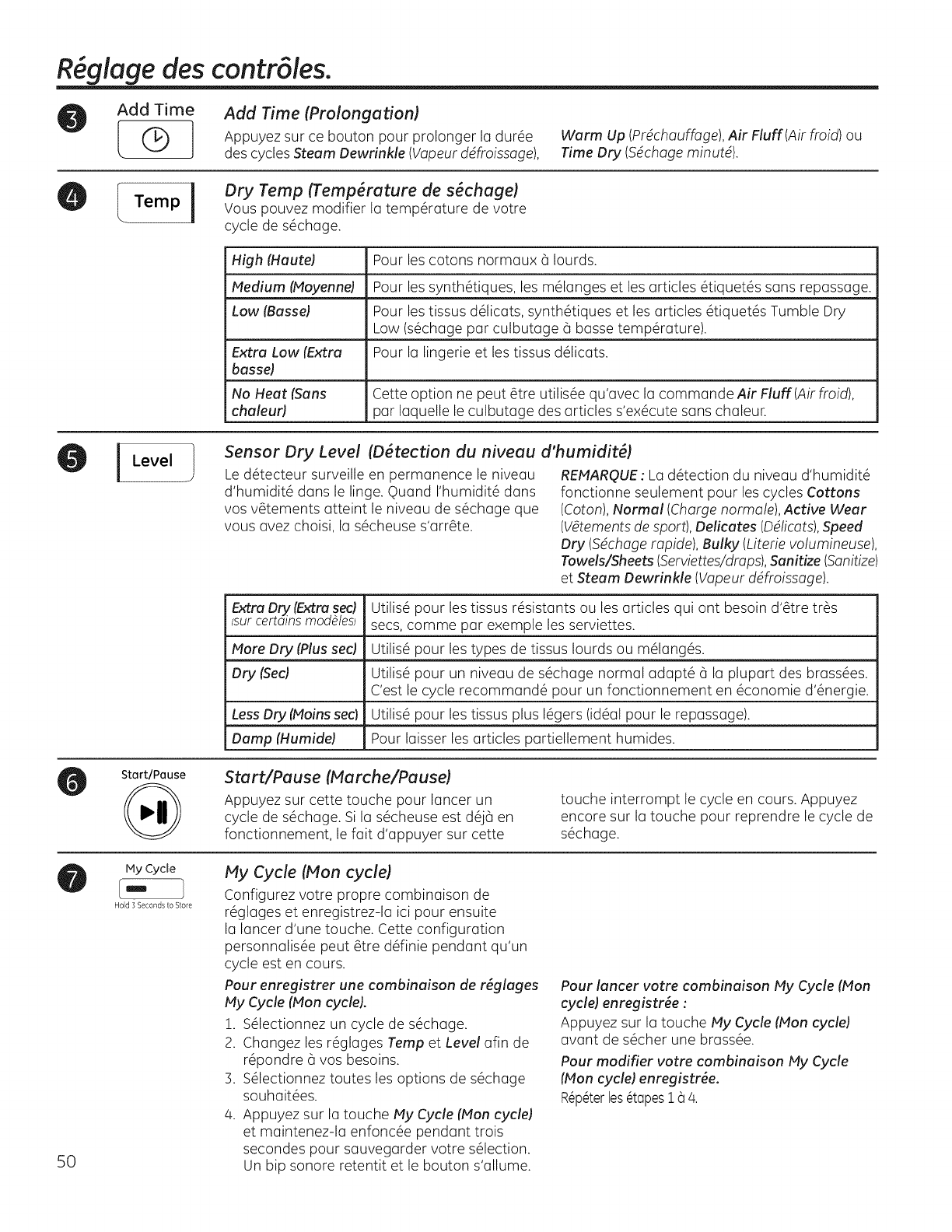 Réglage des contrôles.

3 Add Time

Add Time (Prolongation)

Appuyez sur ce bouton pour prolonger la durée des cycles Steam Dewrinkle (Vapeur défroissage), Warm Up (Préchauffage), Air Fluff (Air froid) ou Time Dry (Séchage minuté).

4 Temp

Dry Temp (Température de séchage)

Vous pouvez modifier la température de votre cycle de séchage.

| High (Haute) | Pour les cotons normaux à lourds. |
|---|---|
| Medium (Moyenne) | Pour les synthétiques, les mélanges et les articles étiquetés sans repassage. |
| Low (Basse) | Pour les tissus délicats, synthétiques et les articles étiquetés Tumble Dry Low (séchage par culbutage à basse température). |
| Extra Low (Extra basse) | Pour la lingerie et les tissus délicats. |
| No Heat (Sans chaleur) | Cette option ne peut être utilisée qu'avec la commande Air Fluff (Air froid), par laquelle le culbutage des articles s'exécute sans chaleur. |

5 Level

Sensor Dry Level (Détection du niveau d'humidité)

Le détecteur surveille en permanence le niveau d'humidité dans le linge. Quand l'humidité dans vos vêtements atteint le niveau de séchage que vous avez choisi, la sécheuse s'arrête.

REMARQUE : La détection du niveau d'humidité fonctionne seulement pour les cycles Cottons (Coton), Normal (Charge normale), Active Wear (Vêtements de sport), Delicates (Délicats), Speed Dry (Séchage rapide), Bulky (Literie volumineuse), Towels/Sheets (Serviettes/draps), Sanitize (Sanitize) et Steam Dewrinkle (Vapeur défroissage).

| Extra Dry (Extra sec) (sur certains modèles) | Utilisé pour les tissus résistants ou les articles qui ont besoin d'être très secs, comme par exemple les serviettes. |
|---|---|
| More Dry (Plus sec) | Utilisé pour les types de tissus lourds ou mélangés. |
| Dry (Sec) | Utilisé pour un niveau de séchage normal adapté à la plupart des brassées. C'est le cycle recommandé pour un fonctionnement en économie d'énergie. |
| Less Dry (Moins sec) | Utilisé pour les tissus plus légers (idéal pour le repassage). |
| Damp (Humide) | Pour laisser les articles partiellement humides. |

6 Start/Pause

Start/Pause (Marche/Pause)

Appuyez sur cette touche pour lancer un cycle de séchage. Si la sécheuse est déjà en fonctionnement, le fait d'appuyer sur cette touche interrompt le cycle en cours. Appuyez encore sur la touche pour reprendre le cycle de séchage.

7 My Cycle
Hold 3 Seconds to Store

My Cycle (Mon cycle)

Configurez votre propre combinaison de réglages et enregistrez-la ici pour ensuite la lancer d'une touche. Cette configuration personnalisée peut être définie pendant qu'un cycle est en cours.

Pour enregistrer une combinaison de réglages My Cycle (Mon cycle).

1. Sélectionnez un cycle de séchage.
2. Changez les réglages Temp et Level afin de répondre à vos besoins.
3. Sélectionnez toutes les options de séchage souhaitées.
4. Appuyez sur la touche My Cycle (Mon cycle) et maintenez-la enfoncée pendant trois secondes pour sauvegarder votre sélection. Un bip sonore retentit et le bouton s'allume.

Pour lancer votre combinaison My Cycle (Mon cycle) enregistrée :

Appuyez sur la touche My Cycle (Mon cycle) avant de sécher une brassée.

Pour modifier votre combinaison My Cycle (Mon cycle) enregistrée.

Répéter les étapes 1 à 4.

50